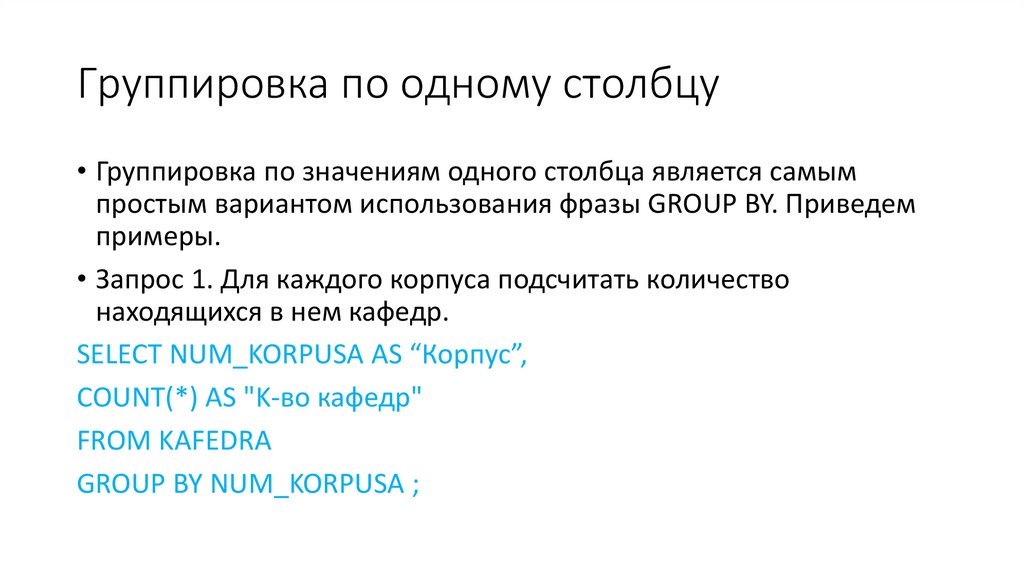 Группировка по одному столбцу

• Группировка по значениям одного столбца является самым простым вариантом использования фразы GROUP BY. Приведем примеры.

• Запрос 1. Для каждого корпуса подсчитать количество находящихся в нем кафедр.

SELECT NUM_KORPUSA AS "Корпус",

COUNT(*) AS "К-во кафедр"

FROM KAFEDRA

GROUP BY NUM_KORPUSA ;